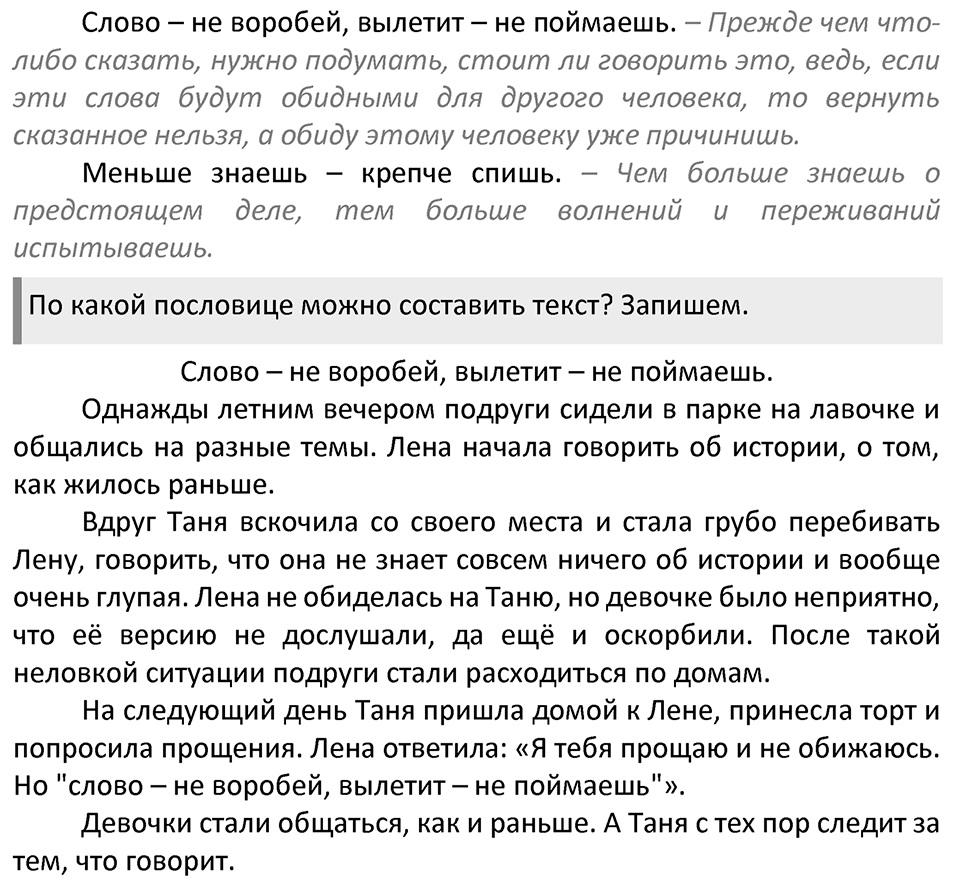 Слово – не воробей, вылетит – не поймаешь. – Прежде чем что-либо сказать, нужно подумать, стоит ли говорить это, ведь, если эти слова будут обидными для другого человека, то вернуть сказанное нельзя, а обиду этому человеку уже причинишь.

Меньше знаешь – крепче спишь. – Чем больше знаешь о предстоящем деле, тем больше волнений и переживаний испытываешь.

По какой пословице можно составить текст? Запишем.

Слово – не воробей, вылетит – не поймаешь.

Однажды летним вечером подруги сидели в парке на лавочке и общались на разные темы. Лена начала говорить об истории, о том, как жилось раньше.

Вдруг Таня вскочила со своего места и стала грубо перебивать Лену, говорить, что она не знает совсем ничего об истории и вообще очень глупая. Лена не обиделась на Таню, но девочке было неприятно, что её версию не дослушали, да ещё и оскорбили. После такой неловкой ситуации подруги стали расходиться по домам.

На следующий день Таня пришла домой к Лене, принесла торт и попросила прощения. Лена ответила: «Я тебя прощаю и не обижаюсь. Но "слово – не воробей, вылетит – не поймаешь"».

Девочки стали общаться, как и раньше. А Таня с тех пор следит за тем, что говорит.